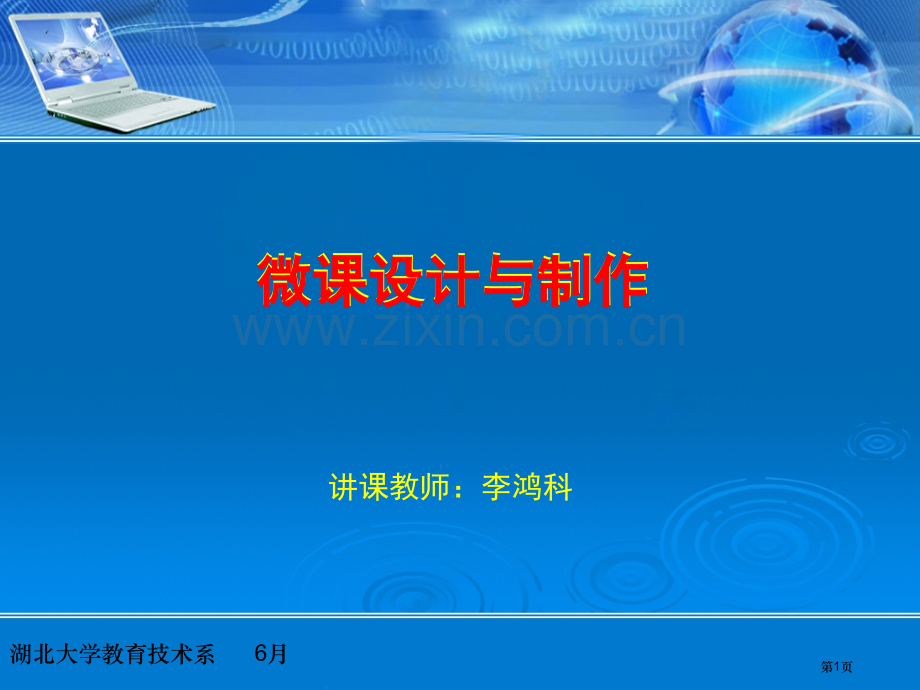 微课设计与制作

www.zixin.com.cn

讲课教师：李鸿科

湖北大学教育技术系　6月

第1页